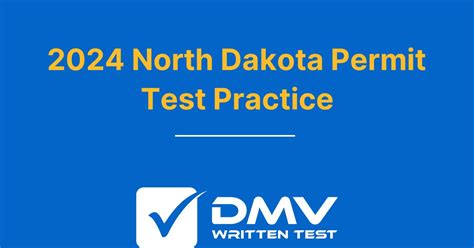 2024 North Dakota Permit Test Practice

DMV
WRITTEN TEST